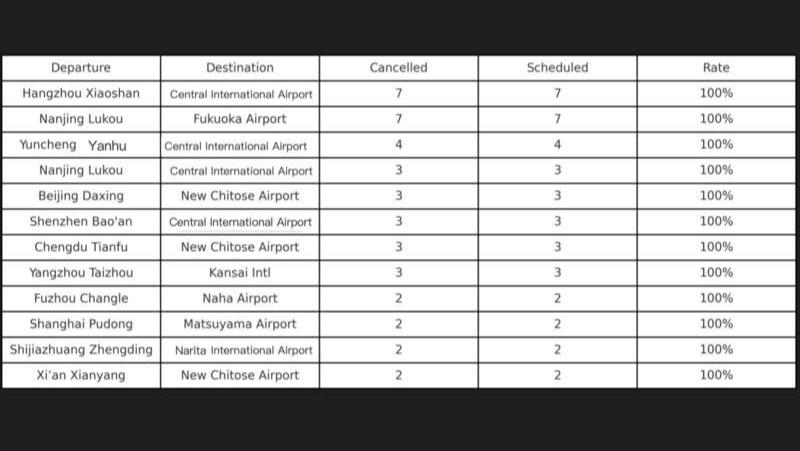 | Departure | Destination | Cancelled | Scheduled | Rate |
|---|---|---|---|---|
| Hangzhou Xiaoshan | Central International Airport | 7 | 7 | 100% |
| Nanjing Lukou | Fukuoka Airport | 7 | 7 | 100% |
| Yuncheng Yanhu | Central International Airport | 4 | 4 | 100% |
| Nanjing Lukou | Central International Airport | 3 | 3 | 100% |
| Beijing Daxing | New Chitose Airport | 3 | 3 | 100% |
| Shenzhen Bao'an | Central International Airport | 3 | 3 | 100% |
| Chengdu Tianfu | New Chitose Airport | 3 | 3 | 100% |
| Yangzhou Taizhou | Kansai Intl | 3 | 3 | 100% |
| Fuzhou Changle | Naha Airport | 2 | 2 | 100% |
| Shanghai Pudong | Matsuyama Airport | 2 | 2 | 100% |
| Shijiazhuang Zhengding | Narita International Airport | 2 | 2 | 100% |
| Xi'an Xianyang | New Chitose Airport | 2 | 2 | 100% |